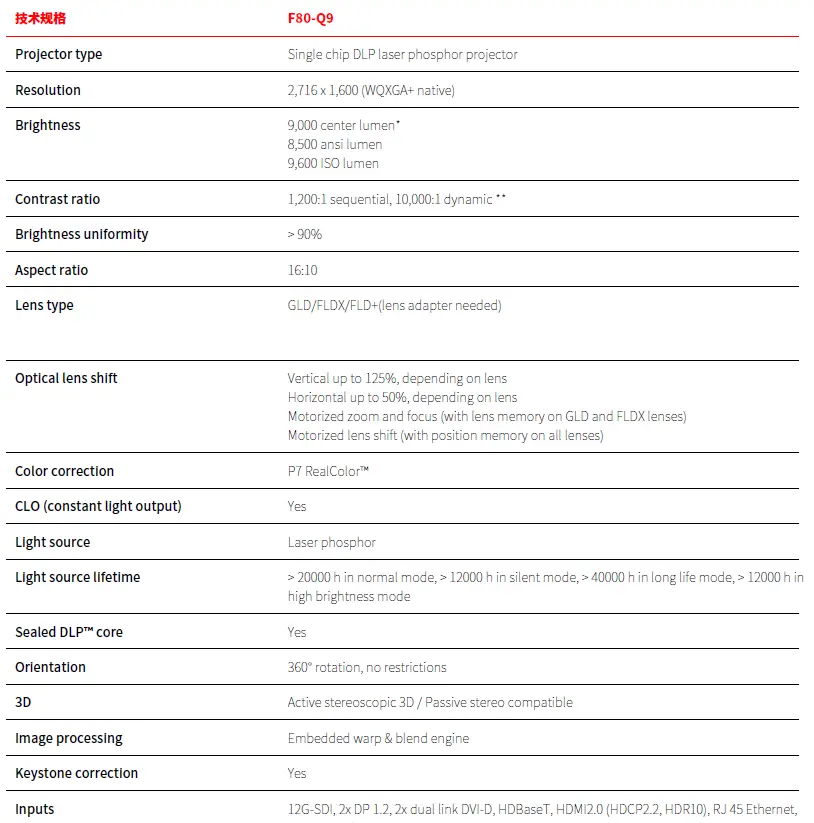 | 技术规格 | F80-Q9 |
|---|---|
| Projector type | Single chip DLP laser phosphor projector |
| Resolution | 2,716 x 1,600 (WQXGA+ native) |
| Brightness | 9,000 center lumen* 8,500 ansi lumen 9,600 ISO lumen |
| Contrast ratio | 1,200:1 sequential, 10,000:1 dynamic ** |
| Brightness uniformity | > 90% |
| Aspect ratio | 16:10 |
| Lens type | GLD/FLDX/FLD+(lens adapter needed) |
| Optical lens shift | Vertical up to 125%, depending on lens Horizontal up to 50%, depending on lens Motorized zoom and focus (with lens memory on GLD and FLDX lenses) Motorized lens shift (with position memory on all lenses) |
| Color correction | P7 RealColor™ |
| CLO (constant light output) | Yes |
| Light source | Laser phosphor |
| Light source lifetime | > 20000 h in normal mode, > 12000 h in silent mode, > 40000 h in long life mode, > 12000 h in high brightness mode |
| Sealed DLP™ core | Yes |
| Orientation | 360° rotation, no restrictions |
| 3D | Active stereoscopic 3D / Passive stereo compatible |
| Image processing | Embedded warp & blend engine |
| Keystone correction | Yes |
| Inputs | 12G-SDI, 2x DP 1.2, 2x dual link DVI-D, HDBaseT, HDMI2.0 (HDCP2.2, HDR10), RJ 45 Ethernet, |